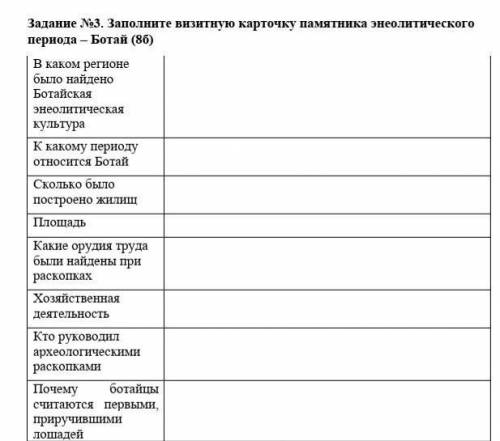 Задание №3. Заполните визитную карточку памятника энеолитического периода – Ботай (8б)

| | |
|---|---|
| В каком регионе было найдено Ботайская энеолитическая культура | |
| К какому периоду относится Ботай | |
| Сколько было построено жилищ | |
| Площадь | |
| Какие орудия труда были найдены при раскопках | |
| Хозяйственная деятельность | |
| Кто руководил археологическими раскопками | |
| Почему ботайцы считаются первыми, приручившими лошадей | |